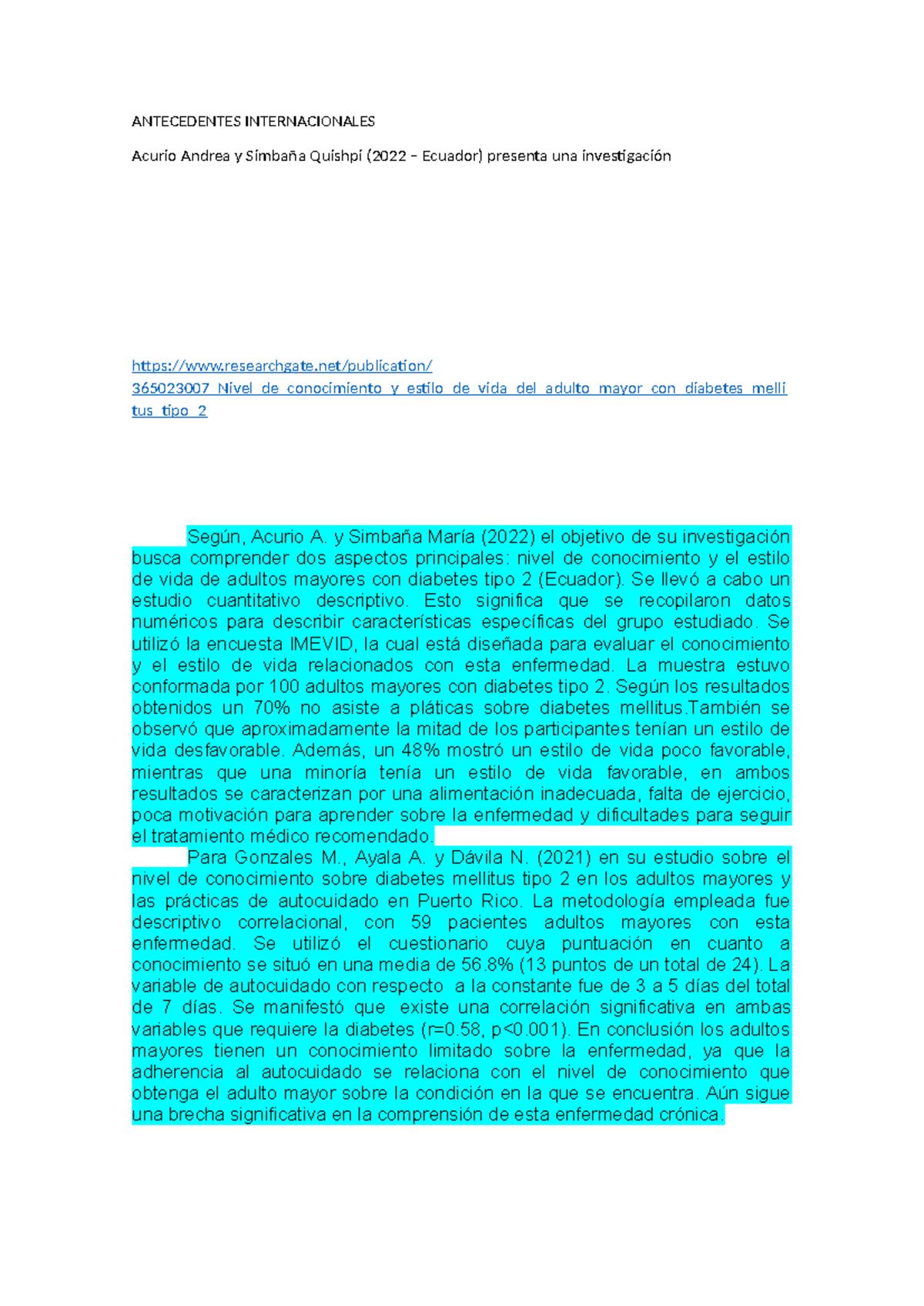 ANTECEDENTES INTERNACIONALES

Acurio Andrea y Simbaña Quishpi (2022 – Ecuador) presenta una investigación

https://www.researchgate.net/publication/365023007_Nivel_de_conocimiento_y_estilo_de_vida_del_adulto_mayor_con_diabetes_mellitus_tipo_2

Según, Acurio A. y Simbaña María (2022) el objetivo de su investigación busca comprender dos aspectos principales: nivel de conocimiento y el estilo de vida de adultos mayores con diabetes tipo 2 (Ecuador). Se llevó a cabo un estudio cuantitativo descriptivo. Esto significa que se recopilaron datos numéricos para describir características específicas del grupo estudiado. Se utilizó la encuesta IMEVID, la cual está diseñada para evaluar el conocimiento y el estilo de vida relacionados con esta enfermedad. La muestra estuvo conformada por 100 adultos mayores con diabetes tipo 2. Según los resultados obtenidos un 70% no asiste a pláticas sobre diabetes mellitus.También se observó que aproximadamente la mitad de los participantes tenían un estilo de vida desfavorable. Además, un 48% mostró un estilo de vida poco favorable, mientras que una minoría tenía un estilo de vida favorable, en ambos resultados se caracterizan por una alimentación inadecuada, falta de ejercicio, poca motivación para aprender sobre la enfermedad y dificultades para seguir el tratamiento médico recomendado.

Para Gonzales M., Ayala A. y Dávila N. (2021) en su estudio sobre el nivel de conocimiento sobre diabetes mellitus tipo 2 en los adultos mayores y las prácticas de autocuidado en Puerto Rico. La metodología empleada fue descriptivo correlacional, con 59 pacientes adultos mayores con esta enfermedad. Se utilizó el cuestionario cuya puntuación en cuanto a conocimiento se situó en una media de 56.8% (13 puntos de un total de 24). La variable de autocuidado con respecto a la constante fue de 3 a 5 días del total de 7 días. Se manifestó que existe una correlación significativa en ambas variables que requiere la diabetes (r=0.58, p<0.001). En conclusión los adultos mayores tienen un conocimiento limitado sobre la enfermedad, ya que la adherencia al autocuidado se relaciona con el nivel de conocimiento que obtenga el adulto mayor sobre la condición en la que se encuentra. Aún sigue una brecha significativa en la comprensión de esta enfermedad crónica.